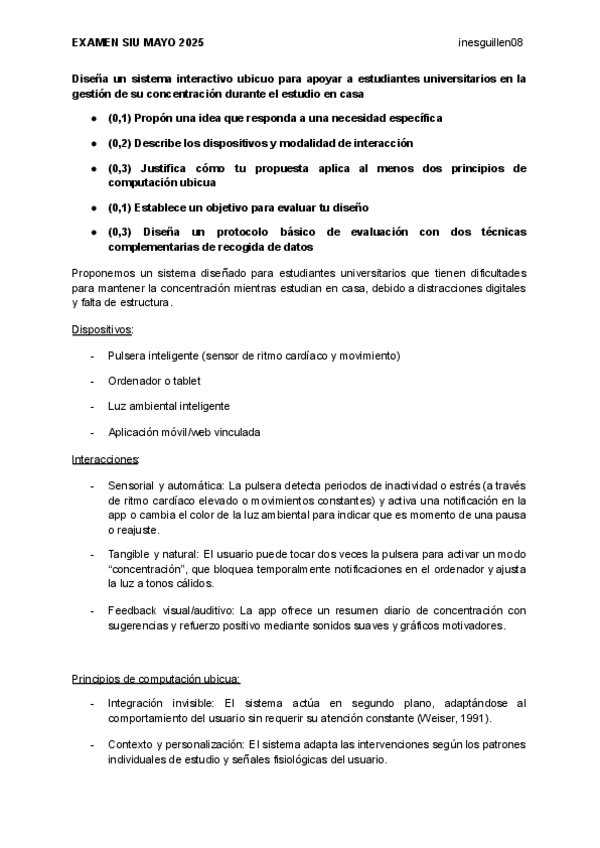 EXAMEN SIU MAYO 2025 inesguillen08

Diseña un sistema interactivo ubicuo para apoyar a estudiantes universitarios en la gestión de su concentración durante el estudio en casa

● (0,1) Propón una idea que responda a una necesidad específica

● (0,2) Describe los dispositivos y modalidad de interacción

● (0,3) Justifica cómo tu propuesta aplica al menos dos principios de computación ubicua

● (0,1) Establece un objetivo para evaluar tu diseño

● (0,3) Diseña un protocolo básico de evaluación con dos técnicas complementarias de recogida de datos

Proponemos un sistema diseñado para estudiantes universitarios que tienen dificultades para mantener la concentración mientras estudian en casa, debido a distracciones digitales y falta de estructura.

Dispositivos:

- Pulsera inteligente (sensor de ritmo cardíaco y movimiento)

- Ordenador o tablet

- Luz ambiental inteligente

- Aplicación móvil/web vinculada

Interacciones:

- Sensorial y automática: La pulsera detecta periodos de inactividad o estrés (a través de ritmo cardíaco elevado o movimientos constantes) y activa una notificación en la app o cambia el color de la luz ambiental para indicar que es momento de una pausa o reajuste.

- Tangible y natural: El usuario puede tocar dos veces la pulsera para activar un modo "concentración", que bloquea temporalmente notificaciones en el ordenador y ajusta la luz a tonos cálidos.

- Feedback visual/auditivo: La app ofrece un resumen diario de concentración con sugerencias y refuerzo positivo mediante sonidos suaves y gráficos motivadores.

Principios de computación ubicua:

- Integración invisible: El sistema actúa en segundo plano, adaptándose al comportamiento del usuario sin requerir su atención constante (Weiser, 1991).

- Contexto y personalización: El sistema adapta las intervenciones según los patrones individuales de estudio y señales fisiológicas del usuario.